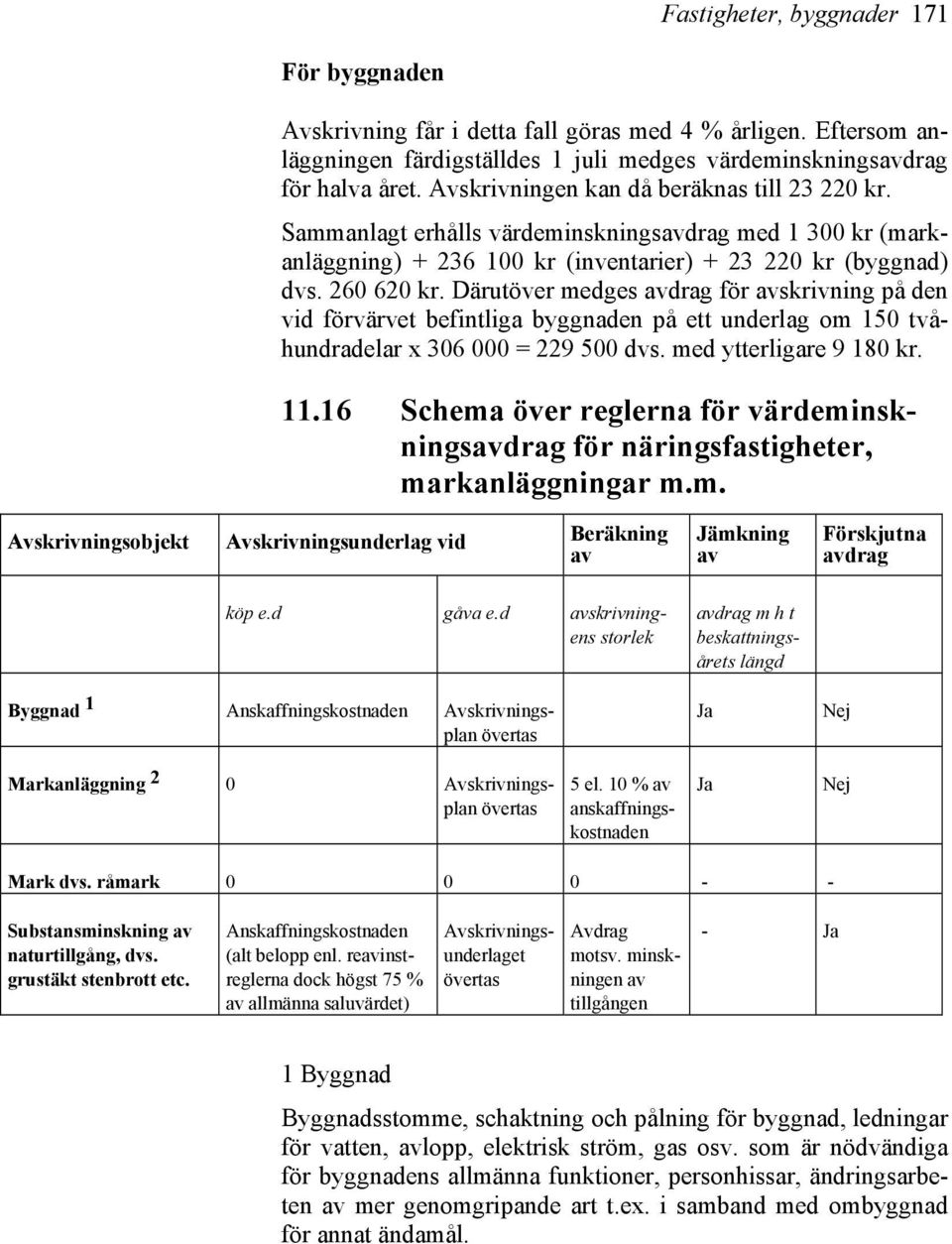 Fastigheter, byggnader 171

För byggnaden

Avskrivning får i detta fall göras med 4 % årligen. Eftersom anläggningen färdigställdes 1 juli medges värdeminskningsavdrag för halva året. Avskrivningen kan då beräknas till 23 220 kr.

Sammanlagt erhålls värdeminskningsavdrag med 1 300 kr (markanläggning) + 236 100 kr (inventarier) + 23 220 kr (byggnad) dvs. 260 620 kr. Därutöver medges avdrag för avskrivning på den vid förvärvet befintliga byggnaden på ett underlag om 150 tvåhundradelar x 306 000 = 229 500 dvs. med ytterligare 9 180 kr.

11.16 Schema över reglerna för värdeminskningsavdrag för näringsfastigheter, markanläggningar m.m.

| Avskrivningsobjekt | Avskrivningsunderlag vid | | Beräkning av | Jämkning av | Förskjutna avdrag |
|---|---|---|---|---|---|
| | köp e.d | gåva e.d | avskrivningens storlek | avdrag m h t beskattningsårets längd | |
| Byggnad $^1$ | Anskaffningskostnaden | Avskrivningsplan övertas | | Ja | Nej |
| Markanläggning $^2$ | 0 | Avskrivningsplan övertas | 5 el. 10 % av anskaffningskostnaden | Ja | Nej |
| Mark dvs. råmark | 0 | 0 | 0 | - | - |
| Substansminskning av naturtillgång, dvs. grustäkt stenbrott etc. | Anskaffningskostnaden (alt belopp enl. reavinstreglerna dock högst 75 % av allmänna saluvärdet) | Avskrivningsunderlaget övertas | Avdrag motsv. minskningen av tillgången | - | Ja |

1 Byggnad

Byggnadsstomme, schaktning och pålning för byggnad, ledningar för vatten, avlopp, elektrisk ström, gas osv. som är nödvändiga för byggnadens allmänna funktioner, personhissar, ändringsarbeten av mer genomgripande art t.ex. i samband med ombyggnad för annat ändamål.